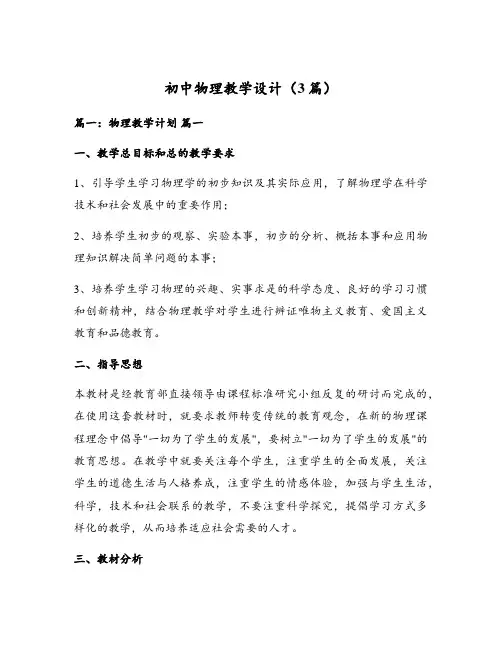 初中物理教学设计（3篇）

篇一：物理教学计划 篇一

一、教学总目标和总的教学要求

1、引导学生学习物理学的初步知识及其实际应用，了解物理学在科学技术和社会发展中的重要作用；

2、培养学生初步的观察、实验本事，初步的分析、概括本事和应用物理知识解决简单问题的本事；

3、培养学生学习物理的兴趣、实事求是的科学态度、良好的学习习惯和创新精神，结合物理教学对学生进行辨证唯物主义教育、爱国主义教育和品德教育。

二、指导思想

本教材是经教育部直接领导由课程标准研究小组反复的研讨而完成的，在使用这套教材时，就要求教师转变传统的教育观念，在新的物理课程理念中倡导"一切为了学生的发展"，要树立"一切为了学生的发展"的教育思想。在教学中就要关注每个学生，注重学生的全面发展，关注学生的道德生活与人格养成，注重学生的情感体验，加强与学生生活，科学，技术和社会联系的教学，不要注重科学探究，提倡学习方式多样化的教学，从而培养适应社会需要的人才。

三、教材分析